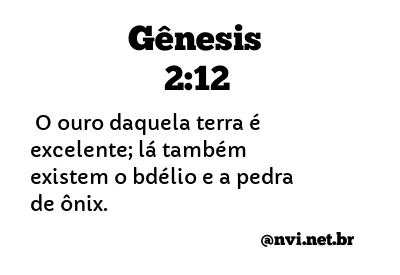 Gênesis
2:12

O ouro daquela terra é excelente; lá também existem o bdélio e a pedra de ônix.

@nvi.net.br